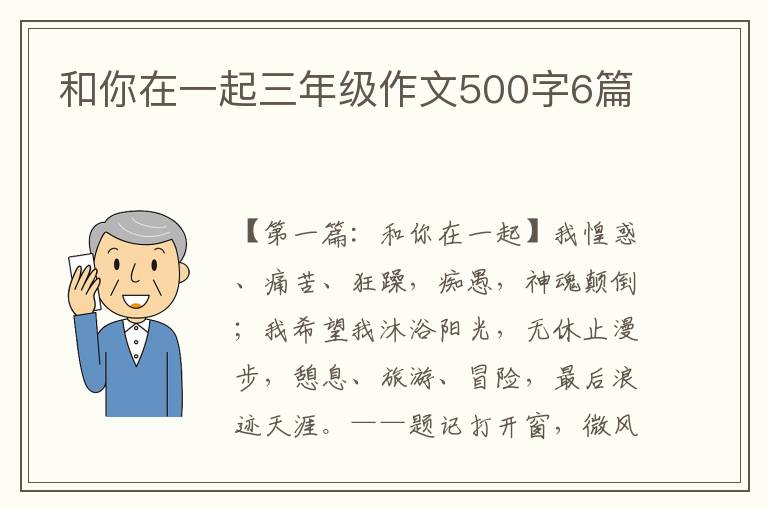 和你在一起三年级作文500字6篇

【第一篇：和你在一起】我惶惑、痛苦、狂躁，痴愚，神魂颠倒；我希望我沐浴阳光，无休止漫步，憩息、旅游、冒险，最后浪迹天涯。——题记打开窗，微风